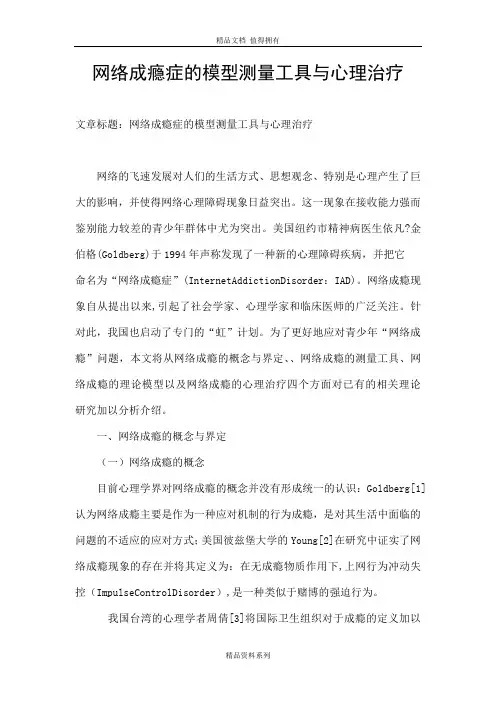 精品文档 值得拥有

网络成瘾症的模型测量工具与心理治疗

文章标题：网络成瘾症的模型测量工具与心理治疗

网络的飞速发展对人们的生活方式、思想观念、特别是心理产生了巨大的影响，并使得网络心理障碍现象日益突出。这一现象在接收能力强而鉴别能力较差的青少年群体中尤为突出。美国纽约市精神病医生依凡?金伯格(Goldberg)于1994年声称发现了一种新的心理障碍疾病，并把它命名为“网络成瘾症”(InternetAddictionDisorder：IAD)。网络成瘾现象自从提出以来,引起了社会学家、心理学家和临床医师的广泛关注。针对此，我国也启动了专门的“虹”计划。为了更好地应对青少年“网络成瘾”问题，本文将从网络成瘾的概念与界定、、网络成瘾的测量工具、网络成瘾的理论模型以及网络成瘾的心理治疗四个方面对已有的相关理论研究加以分析介绍。

一、网络成瘾的概念与界定

（一）网络成瘾的概念

目前心理学界对网络成瘾的概念并没有形成统一的认识：Goldberg[1]认为网络成瘾主要是作为一种应对机制的行为成瘾，是对其生活中面临的问题的不适应的应对方式;美国彼兹堡大学的Young[2]在研究中证实了网络成瘾现象的存在并将其定义为：在无成瘾物质作用下,上网行为冲动失控（ImpulseControlDisorder）,是一种类似于赌博的强迫行为。

我国台湾的心理学者周倩[3]将国际卫生组织对于成瘾的定义加以

精品资料系列